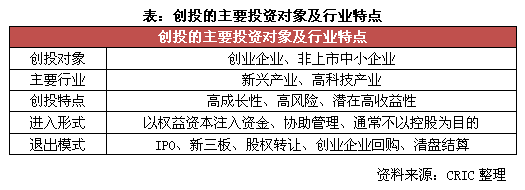 表：创投的主要投资对象及行业特点

| 创投的主要投资对象及行业特点 | |
|---|---|
| 创投对象 | 创业企业、非上市中小企业 |
| 主要行业 | 新兴产业、高科技产业 |
| 创投特点 | 高成长性、高风险、潜在高收益性 |
| 进入形式 | 以权益资本注入资金、协助管理、通常不以控股为目的 |
| 退出模式 | IPO、新三板、股权转让、创业企业回购、清盘结算 |

资料来源：CRIC 整理